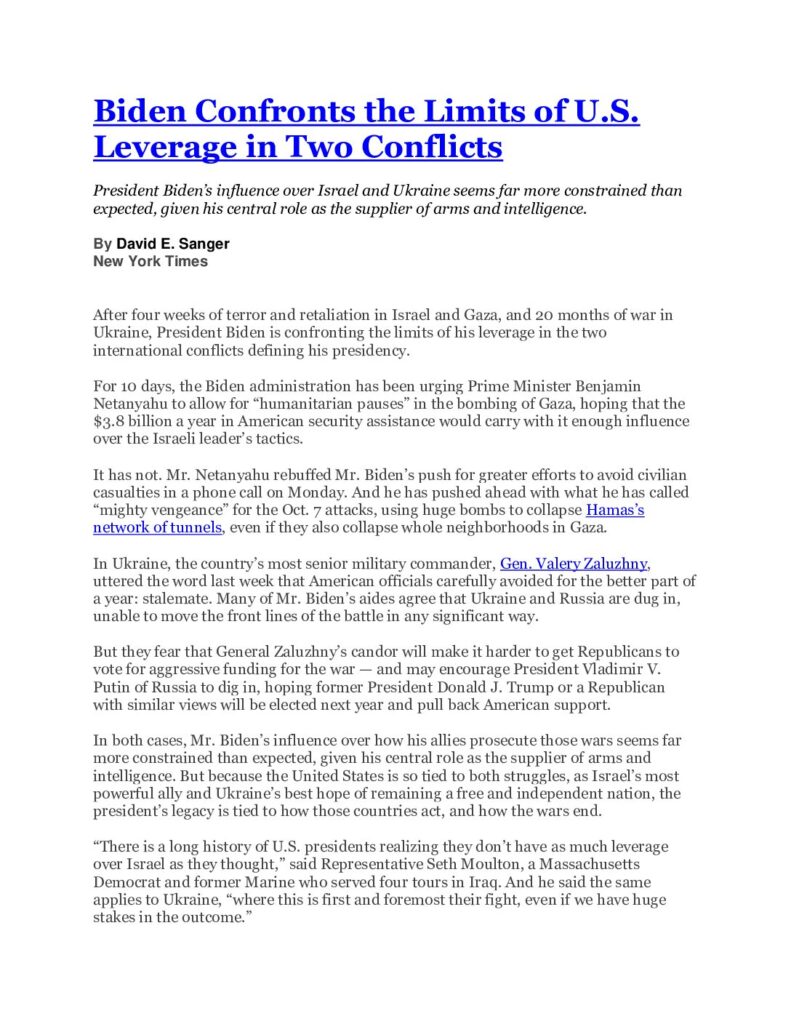 Biden Confronts the Limits of U.S. Leverage in Two Conflicts

President Biden's influence over Israel and Ukraine seems far more constrained than expected, given his central role as the supplier of arms and intelligence.

By David E. Sanger
New York Times

After four weeks of terror and retaliation in Israel and Gaza, and 20 months of war in Ukraine, President Biden is confronting the limits of his leverage in the two international conflicts defining his presidency.

For 10 days, the Biden administration has been urging Prime Minister Benjamin Netanyahu to allow for "humanitarian pauses" in the bombing of Gaza, hoping that the $3.8 billion a year in American security assistance would carry with it enough influence over the Israeli leader's tactics.

It has not. Mr. Netanyahu rebuffed Mr. Biden's push for greater efforts to avoid civilian casualties in a phone call on Monday. And he has pushed ahead with what he has called "mighty vengeance" for the Oct. 7 attacks, using huge bombs to collapse Hamas's network of tunnels, even if they also collapse whole neighborhoods in Gaza.

In Ukraine, the country's most senior military commander, Gen. Valery Zaluzhny, uttered the word last week that American officials carefully avoided for the better part of a year: stalemate. Many of Mr. Biden's aides agree that Ukraine and Russia are dug in, unable to move the front lines of the battle in any significant way.

But they fear that General Zaluzhny's candor will make it harder to get Republicans to vote for aggressive funding for the war — and may encourage President Vladimir V. Putin of Russia to dig in, hoping former President Donald J. Trump or a Republican with similar views will be elected next year and pull back American support.

In both cases, Mr. Biden's influence over how his allies prosecute those wars seems far more constrained than expected, given his central role as the supplier of arms and intelligence. But because the United States is so tied to both struggles, as Israel's most powerful ally and Ukraine's best hope of remaining a free and independent nation, the president's legacy is tied to how those countries act, and how the wars end.

"There is a long history of U.S. presidents realizing they don't have as much leverage over Israel as they thought," said Representative Seth Moulton, a Massachusetts Democrat and former Marine who served four tours in Iraq. And he said the same applies to Ukraine, "where this is first and foremost their fight, even if we have huge stakes in the outcome."